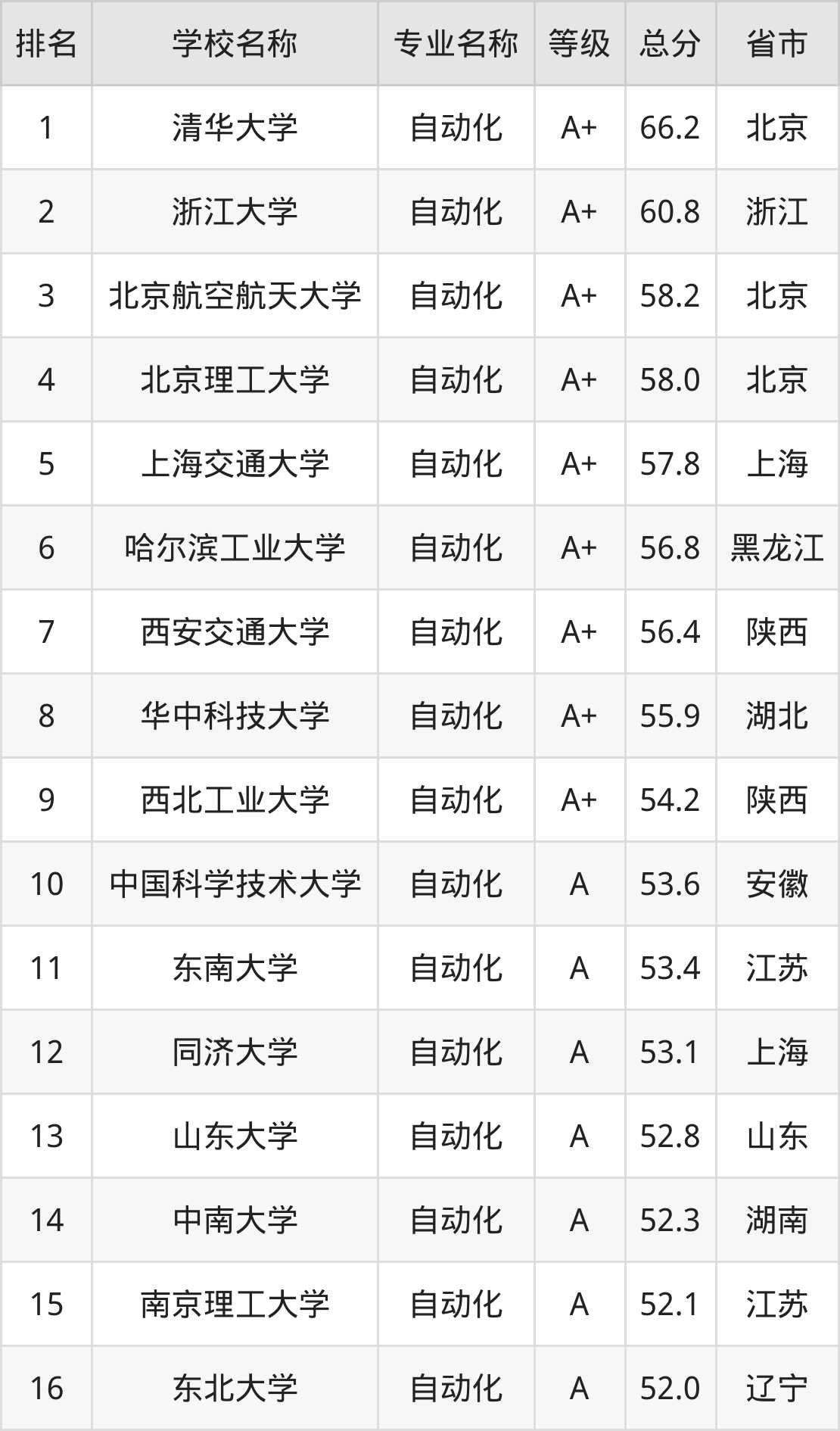 | 排名 | 学校名称 | 专业名称 | 等级 | 总分 | 省市 |
|---|---|---|---|---|---|
| 1 | 清华大学 | 自动化 | A+ | 66.2 | 北京 |
| 2 | 浙江大学 | 自动化 | A+ | 60.8 | 浙江 |
| 3 | 北京航空航天大学 | 自动化 | A+ | 58.2 | 北京 |
| 4 | 北京理工大学 | 自动化 | A+ | 58.0 | 北京 |
| 5 | 上海交通大学 | 自动化 | A+ | 57.8 | 上海 |
| 6 | 哈尔滨工业大学 | 自动化 | A+ | 56.8 | 黑龙江 |
| 7 | 西安交通大学 | 自动化 | A+ | 56.4 | 陕西 |
| 8 | 华中科技大学 | 自动化 | A+ | 55.9 | 湖北 |
| 9 | 西北工业大学 | 自动化 | A+ | 54.2 | 陕西 |
| 10 | 中国科学技术大学 | 自动化 | A | 53.6 | 安徽 |
| 11 | 东南大学 | 自动化 | A | 53.4 | 江苏 |
| 12 | 同济大学 | 自动化 | A | 53.1 | 上海 |
| 13 | 山东大学 | 自动化 | A | 52.8 | 山东 |
| 14 | 中南大学 | 自动化 | A | 52.3 | 湖南 |
| 15 | 南京理工大学 | 自动化 | A | 52.1 | 江苏 |
| 16 | 东北大学 | 自动化 | A | 52.0 | 辽宁 |